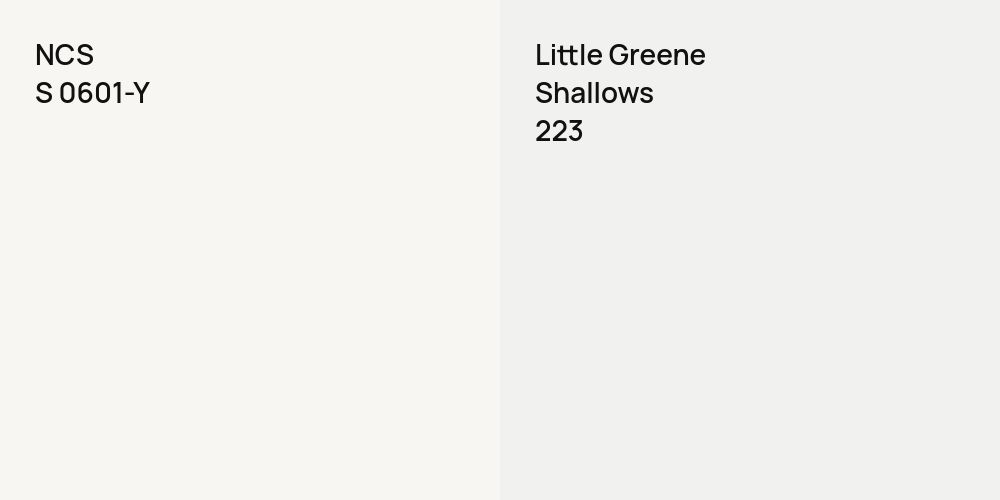 NCS
S 0601-Y

Little Greene
Shallows
223